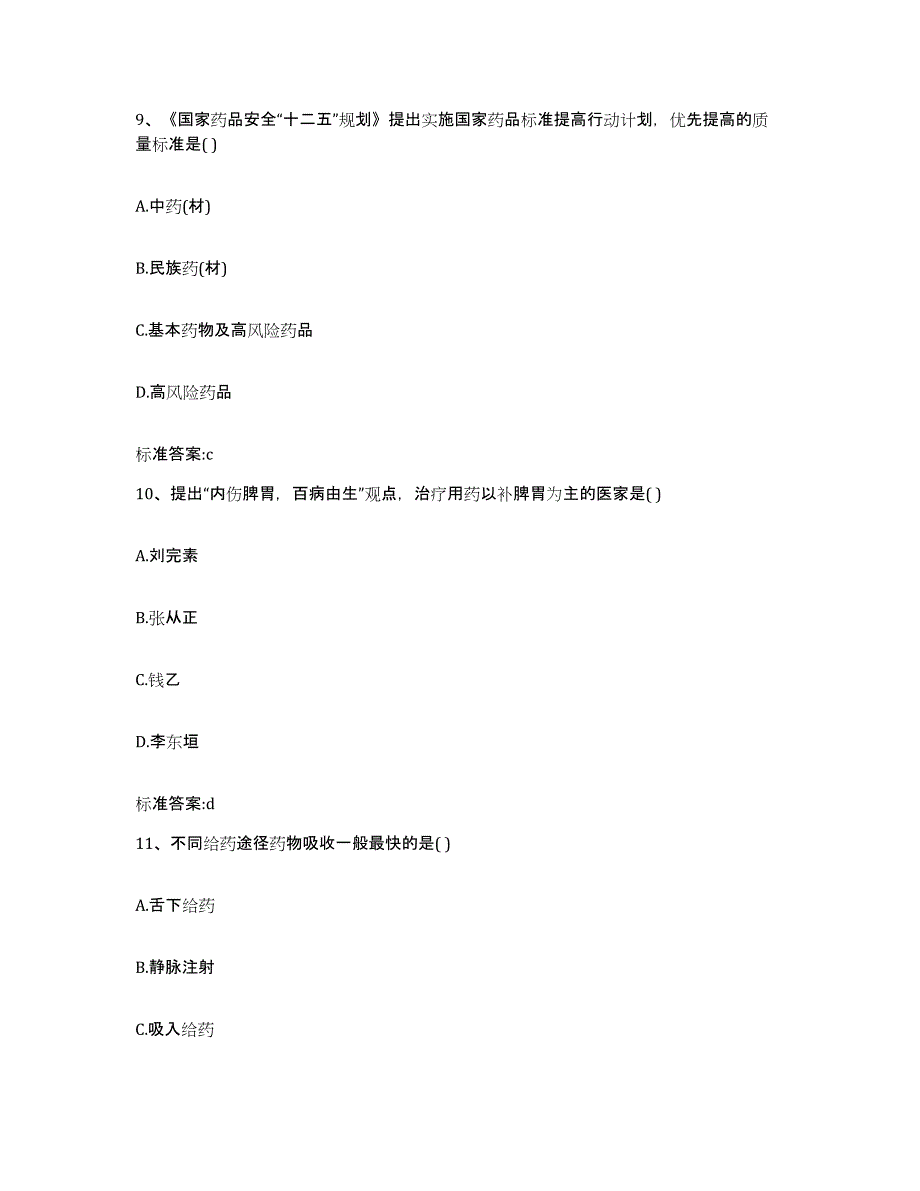 9、《国家药品安全“十二五”规划》提出实施国家药品标准提高行动计划，优先提高的质量标准是( )

A.中药(材)

B.民族药(材)

C.基本药物及高风险药品

D.高风险药品

标准答案:c

10、提出“内伤脾胃，百病由生”观点，治疗用药以补脾胃为主的医家是( )

A.刘完素

B.张从正

C.钱乙

D.李东垣

标准答案:d

11、不同给药途径药物吸收一般最快的是( )

A.舌下给药

B.静脉注射

C.吸入给药